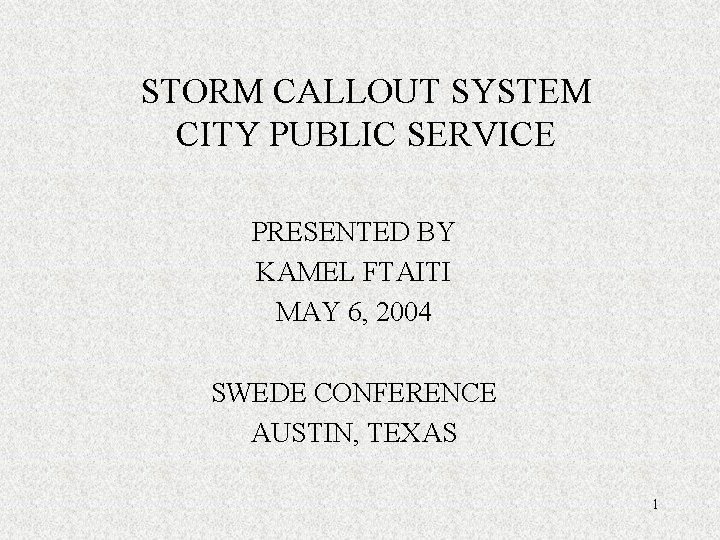 STORM CALLOUT SYSTEM
CITY PUBLIC SERVICE

PRESENTED BY
KAMEL FTAITI
MAY 6, 2004

SWEDE CONFERENCE
AUSTIN, TEXAS

1